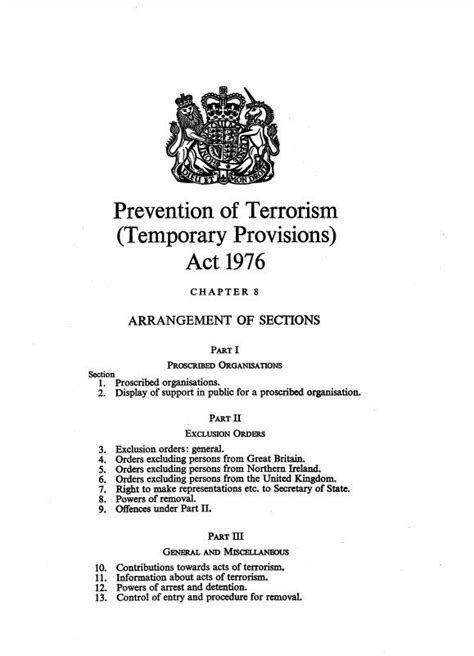 DIEU ET MON DROIT

Prevention of Terrorism (Temporary Provisions) Act 1976

CHAPTER 8

ARRANGEMENT OF SECTIONS

PART I

PROSCRIBED ORGANISATIONS

Section
1. Proscribed organisations.
2. Display of support in public for a proscribed organisation.

PART II

EXCLUSION ORDERS

3. Exclusion orders: general.
4. Orders excluding persons from Great Britain.
5. Orders excluding persons from Northern Ireland.
6. Orders excluding persons from the United Kingdom.
7. Right to make representations etc. to Secretary of State.
8. Powers of removal.
9. Offences under Part II.

PART III

GENERAL AND MISCELLANEOUS

10. Contributions towards acts of terrorism.
11. Information about acts of terrorism.
12. Powers of arrest and detention.
13. Control of entry and procedure for removal.